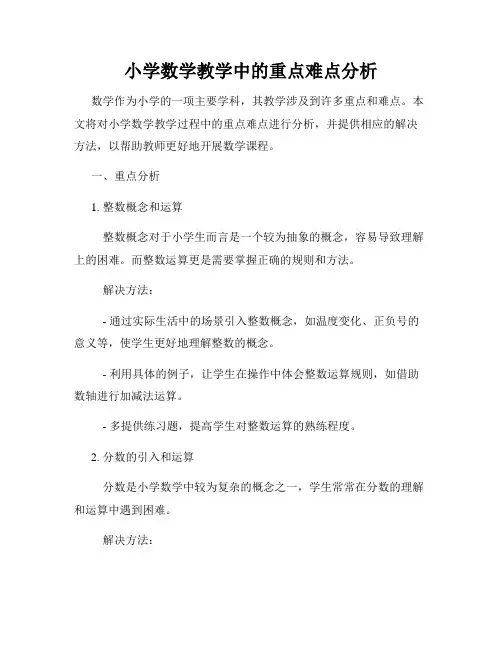 小学数学教学中的重点难点分析

数学作为小学的一项主要学科，其教学涉及到许多重点和难点。本文将对小学数学教学过程中的重点难点进行分析，并提供相应的解决方法，以帮助教师更好地开展数学课程。

一、重点分析

1. 整数概念和运算

整数概念对于小学生而言是一个较为抽象的概念，容易导致理解上的困难。而整数运算更是需要掌握正确的规则和方法。

解决方法：

- 通过实际生活中的场景引入整数概念，如温度变化、正负号的意义等，使学生更好地理解整数的概念。

- 利用具体的例子，让学生在操作中体会整数运算规则，如借助数轴进行加减法运算。

- 多提供练习题，提高学生对整数运算的熟练程度。

2. 分数的引入和运算

分数是小学数学中较为复杂的概念之一，学生常常在分数的理解和运算中遇到困难。

解决方法：